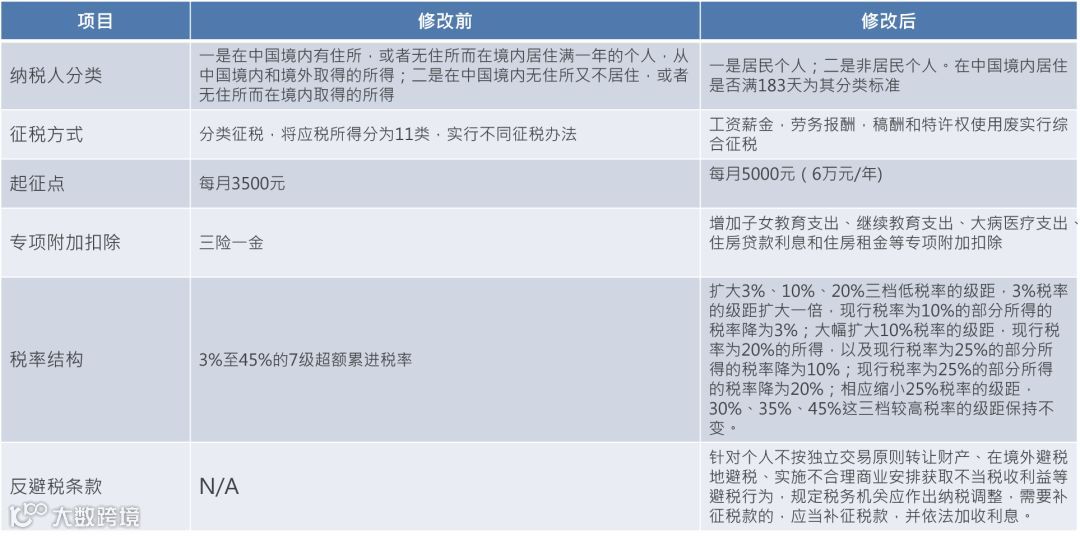 | 项目 | 修改前 | 修改后 |
|---|---|---|
| 纳税人分类 | 一是在中国境内有住所，或者无住所而在境内居住满一年的个人，从中国境内和境外取得的所得；二是在中国境内无住所又不居住，或者无住所而在境内取得的所得 | 一是居民个人；二是非居民个人。在中国境内居住是否满183天为其分类标准 |
| 征税方式 | 分类征税，将应税所得分为11类，实行不同征税办法 | 工资薪金，劳务报酬，稿酬和特许权使用废实行综合征税 |
| 起征点 | 每月3500元 | 每月5000元（6万元/年） |
| 专项附加扣除 | 三险一金 | 增加子女教育支出、继续教育支出、大病医疗支出、住房贷款利息和住房租金等专项附加扣除 |
| 税率结构 | 3%至45%的7级超额累进税率 | 扩大3%、10%、20%三档低税率的级距，3%税率的级距扩大一倍，现行税率为10%的部分所得的税率降为3%；大幅扩大10%税率的级距，现行税率为20%的所得，以及现行税率为25%的部分所得的税率降为10%；现行税率为25%的部分所得的税率降为20%；相应缩小25%税率的级距，30%、35%、45%这三档较高税率的级距保持不变。 |
| 反避税条款 | N/A | 针对个人不按独立交易原则转让财产、在境外避税地避税、实施不合理商业安排获取不当税收利益等避税行为，规定税务机关应作出纳税调整，需要补征税款的，应当补征税款，并依法加收利息。 |

大数跨境